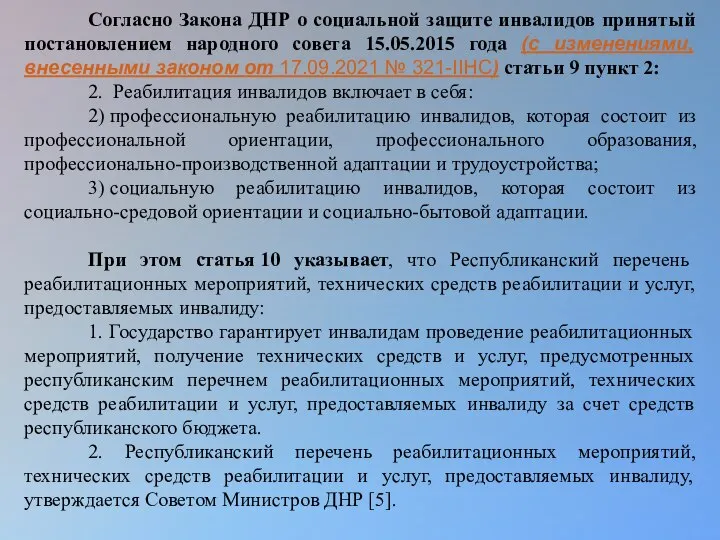 Согласно Закона ДНР о социальной защите инвалидов принятый постановлением народного совета 15.05.2015 года (с изменениями, внесенными законом от 17.09.2021 № 321-IIНС) статьи 9 пункт 2:

2. Реабилитация инвалидов включает в себя:

2) профессиональную реабилитацию инвалидов, которая состоит из профессиональной ориентации, профессионального образования, профессионально-производственной адаптации и трудоустройства;

3) социальную реабилитацию инвалидов, которая состоит из социально-средовой ориентации и социально-бытовой адаптации.

При этом статья 10 указывает, что Республиканский перечень реабилитационных мероприятий, технических средств реабилитации и услуг, предоставляемых инвалиду:

1. Государство гарантирует инвалидам проведение реабилитационных мероприятий, получение технических средств и услуг, предусмотренных республиканским перечнем реабилитационных мероприятий, технических средств реабилитации и услуг, предоставляемых инвалиду за счет средств республиканского бюджета.

2. Республиканский перечень реабилитационных мероприятий, технических средств реабилитации и услуг, предоставляемых инвалиду, утверждается Советом Министров ДНР [5].